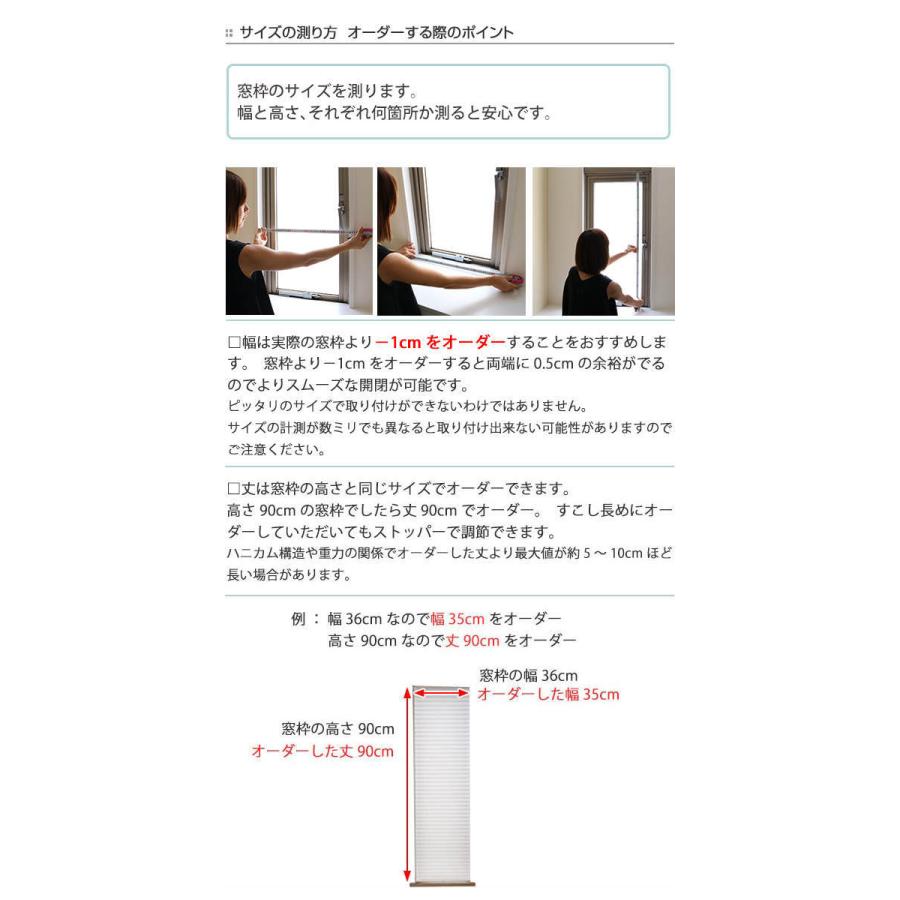 サイズの測り方　オーダーする際のポイント

窓枠のサイズを測ります。
幅と高さ、それぞれ何箇所か測ると安心です。

□幅は実際の窓枠より－1cm をオーダーすることをおすすめします。 窓枠より－1cm をオーダーすると両端に 0.5cm の余裕がでるのでよりスムーズな開閉が可能です。
ピッタリのサイズで取り付けができないわけではありません。
サイズの計測が数ミリでも異なると取り付け出来ない可能性がありますのでご注意ください。

□丈は窓枠の高さと同じサイズでオーダーできます。
高さ 90cm の窓枠でしたら丈 90cm でオーダー。 すこし長めにオーダーしていただいてもストッパーで調節できます。
ハニカム構造や重力の関係でオーダーした丈より最大値が約 5 ～ 10cm ほど長い場合があります。

例 ： 幅 36cm なので幅 35cm をオーダー
高さ 90cm なので丈 90cm をオーダー

窓枠の幅 36cm
オーダーした幅 35cm

窓枠の高さ 90cm
オーダーした丈 90cm